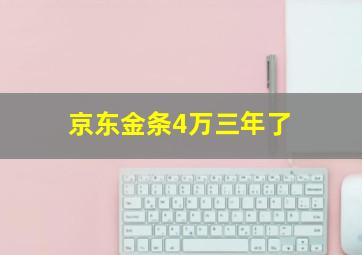 京东金条4万三年了